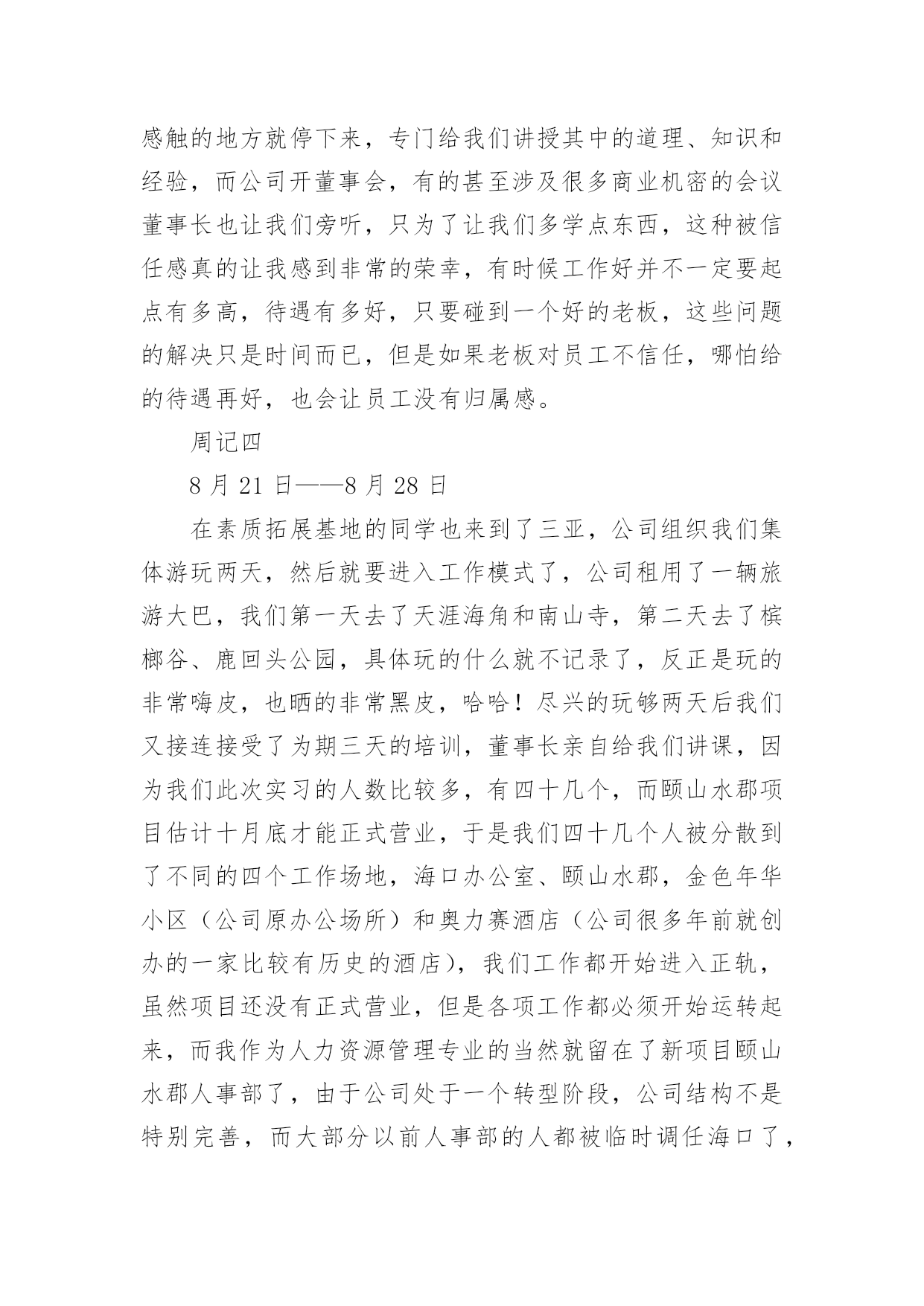 感触的地方就停下来，专门给我们讲授其中的道理、知识和经验，而公司开董事会，有的甚至涉及很多商业机密的会议董事长也让我们旁听，只为了让我们多学点东西，这种被信任感真的让我感到非常的荣幸，有时候工作好并不一定要起点有多高，待遇有多好，只要碰到一个好的老板，这些问题的解决只是时间而已，但是如果老板对员工不信任，哪怕给的待遇再好，也会让员工没有归属感。

周记四

8 月 21 日——8 月 28 日

在素质拓展基地的同学也来到了三亚，公司组织我们集体游玩两天，然后就要进入工作模式了，公司租用了一辆旅游大巴，我们第一天去了天涯海角和南山寺，第二天去了槟榔谷、鹿回头公园，具体玩的什么就不记录了，反正是玩的非常嗨皮，也晒的非常黑皮，哈哈！尽兴的玩够两天后我们又接连接受了为期三天的培训，董事长亲自给我们讲课，因为我们此次实习的人数比较多，有四十几个，而颐山水郡项目估计十月底才能正式营业，于是我们四十几个人被分散到了不同的四个工作场地，海口办公室、颐山水郡，金色年华小区（公司原办公场所）和奥力赛酒店（公司很多年前就创办的一家比较有历史的酒店），我们工作都开始进入正轨，虽然项目还没有正式营业，但是各项工作都必须开始运转起来，而我作为人力资源管理专业的当然就留在了新项目颐山水郡人事部了，由于公司处于一个转型阶段，公司结构不是特别完善，而大部分以前人事部的人都被临时调任海口了，